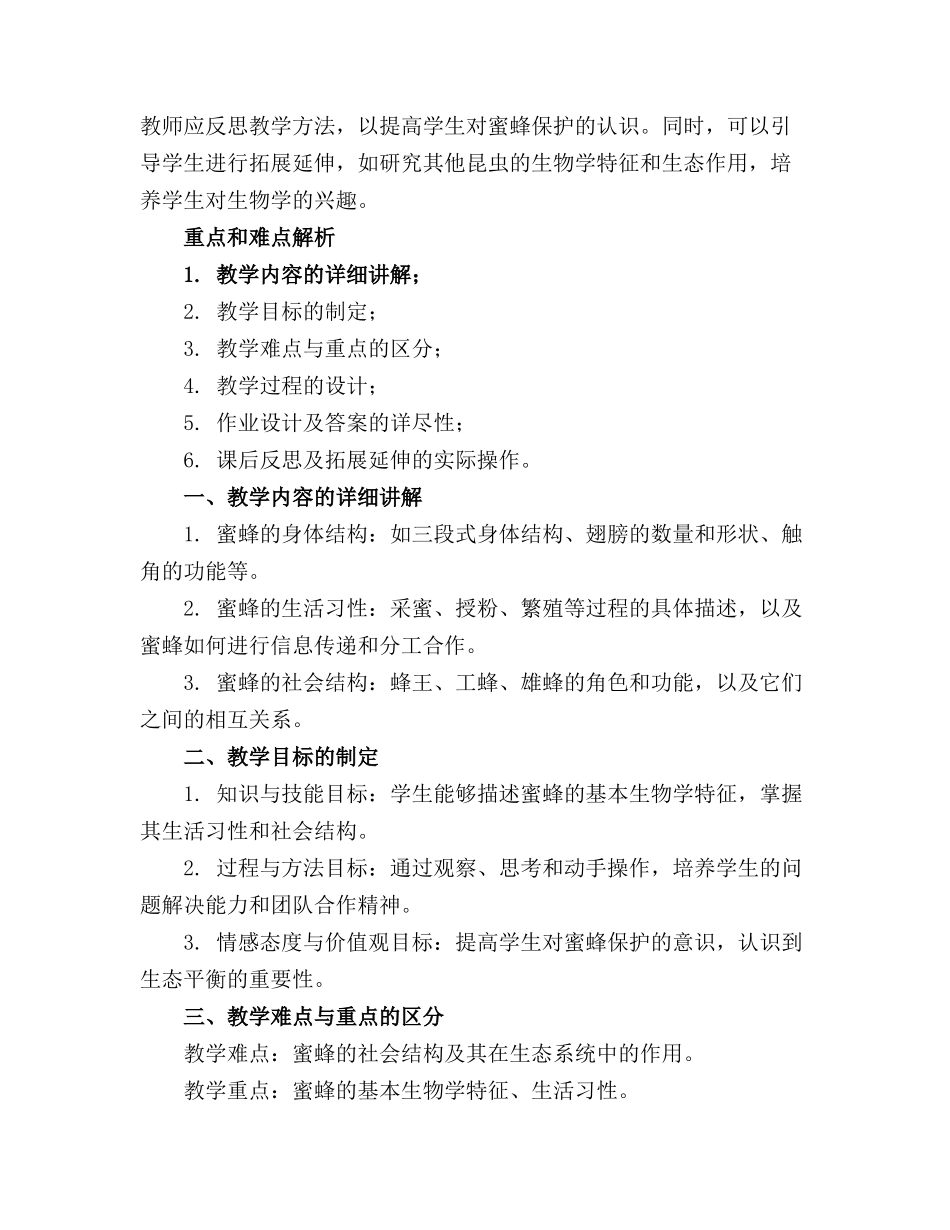 教师应反思教学方法，以提高学生对蜜蜂保护的认识。同时，可以引导学生进行拓展延伸，如研究其他昆虫的生物学特征和生态作用，培养学生对生物学的兴趣。

重点和难点解析

1. 教学内容的详细讲解；

2. 教学目标的制定；

3. 教学难点与重点的区分；

4. 教学过程的设计；

5. 作业设计及答案的详尽性；

6. 课后反思及拓展延伸的实际操作。

一、教学内容的详细讲解

1. 蜜蜂的身体结构：如三段式身体结构、翅膀的数量和形状、触角的功能等。

2. 蜜蜂的生活习性：采蜜、授粉、繁殖等过程的具体描述，以及蜜蜂如何进行信息传递和分工合作。

3. 蜜蜂的社会结构：蜂王、工蜂、雄蜂的角色和功能，以及它们之间的相互关系。

二、教学目标的制定

1. 知识与技能目标：学生能够描述蜜蜂的基本生物学特征，掌握其生活习性和社会结构。

2. 过程与方法目标：通过观察、思考和动手操作，培养学生的问题解决能力和团队合作精神。

3. 情感态度与价值观目标：提高学生对蜜蜂保护的意识，认识到生态平衡的重要性。

三、教学难点与重点的区分

教学难点：蜜蜂的社会结构及其在生态系统中的作用。

教学重点：蜜蜂的基本生物学特征、生活习性。